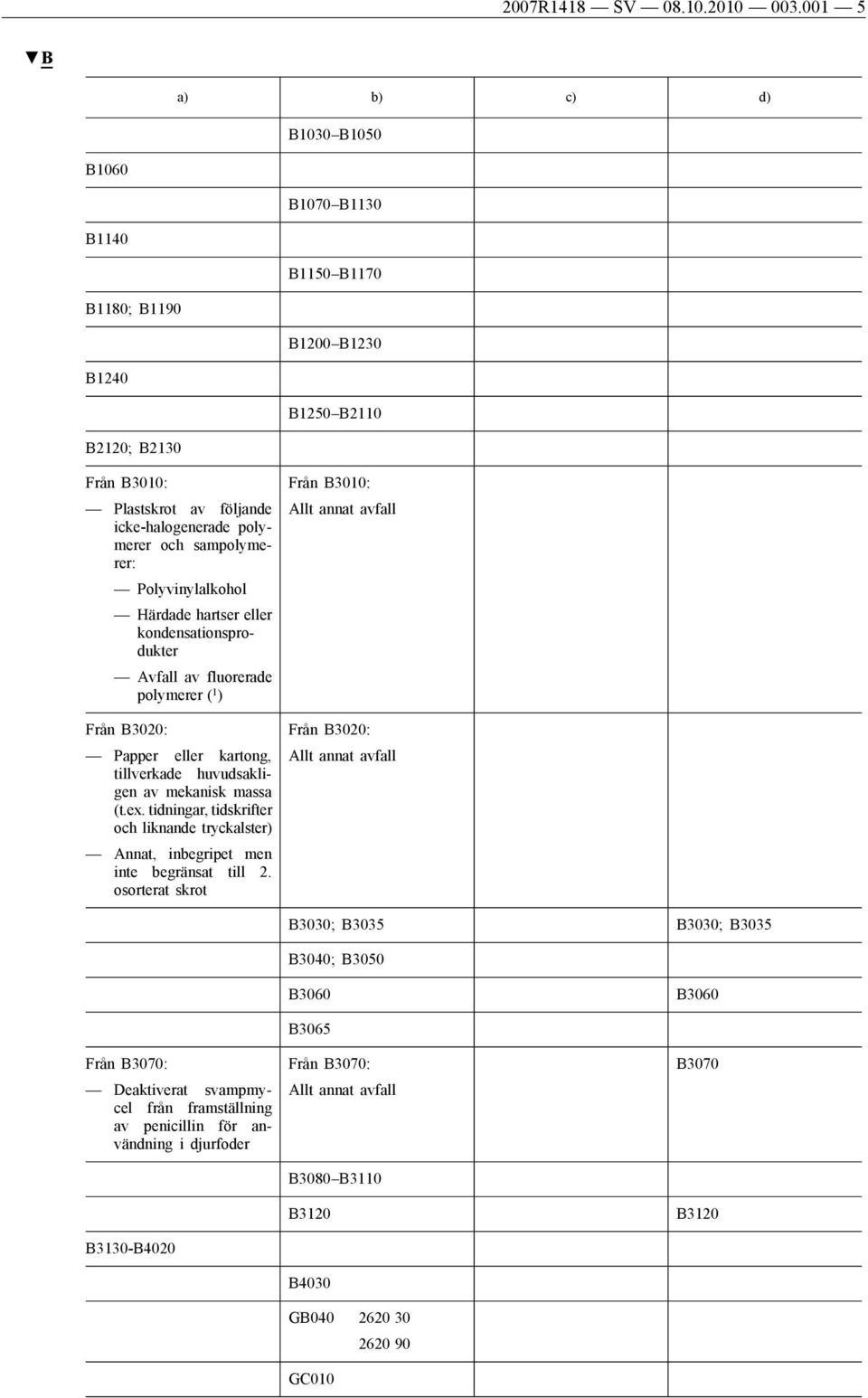 2007R1418 — SV — 08.10.2010 — 003.001 — 5

▼B

| a) | b) | c) | d) |
|---|---|---|---|
| | B1030–B1050 | | |
| B1060 | | | |
| | B1070–B1130 | | |
| B1140 | | | |
| | B1150–B1170 | | |
| B1180; B1190 | | | |
| | B1200–B1230 | | |
| B1240 | | | |
| | B1250–B2110 | | |
| B2120; B2130 | | | |
| Från B3010: — Plastskrot av följande icke-halogenerade polymerer och sampolymerer: — Polyvinylalkohol — Härdade hartser eller kondensationsprodukter — Avfall av fluorerade polymerer ($^1$) | Från B3010: Allt annat avfall | | |
| Från B3020: — Papper eller kartong, tillverkade huvudsakligen av mekanisk massa (t.ex. tidningar, tidskrifter och liknande tryckalster) — Annat, inbegripet men inte begränsat till 2. osorterat skrot | Från B3020: Allt annat avfall | | |
| | B3030; B3035 | | B3030; B3035 |
| | B3040; B3050 | | |
| | B3060 | | B3060 |
| | B3065 | | |
| Från B3070: — Deaktiverat svampmycel från framställning av penicillin för användning i djurfoder | Från B3070: Allt annat avfall | | B3070 |
| | B3080–B3110 | | |
| | B3120 | | B3120 |
| B3130-B4020 | | | |
| | B4030 | | |
| | GB040 2620 30 2620 90 | | |
| | GC010 | | |